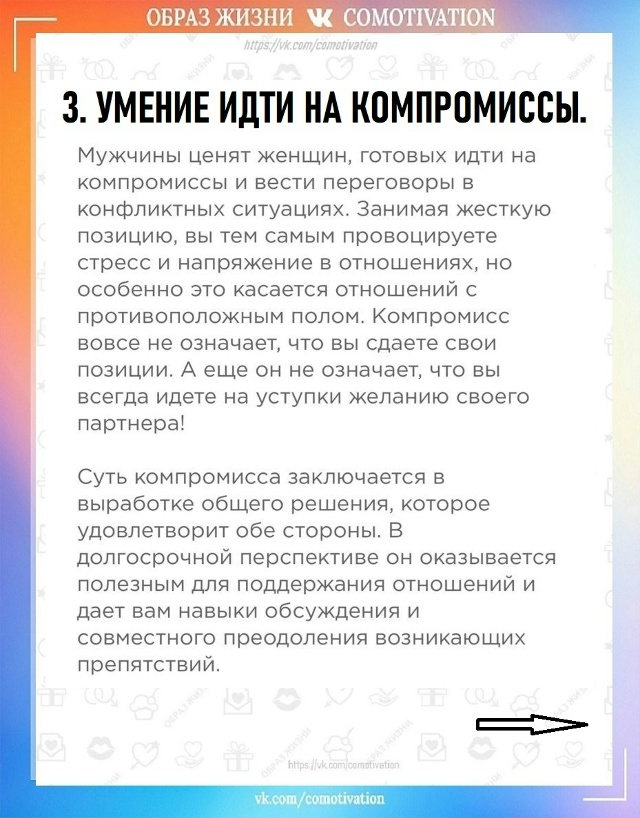 ОБРАЗ ЖИЗНИ COMOTIVATION
https://vk.com/comotivation

3. УМЕНИЕ ИДТИ НА КОМПРОМИССЫ.

Мужчины ценят женщин, готовых идти на компромиссы и вести переговоры в конфликтных ситуациях. Занимая жесткую позицию, вы тем самым провоцируете стресс и напряжение в отношениях, но особенно это касается отношений с противоположным полом. Компромисс вовсе не означает, что вы сдаете свои позиции. А еще он не означает, что вы всегда идете на уступки желанию своего партнера!

Суть компромисса заключается в выработке общего решения, которое удовлетворит обе стороны. В долгосрочной перспективе он оказывается полезным для поддержания отношений и дает вам навыки обсуждения и совместного преодоления возникающих препятствий.

https://vk.com/comotivation
vk.com/comotivation